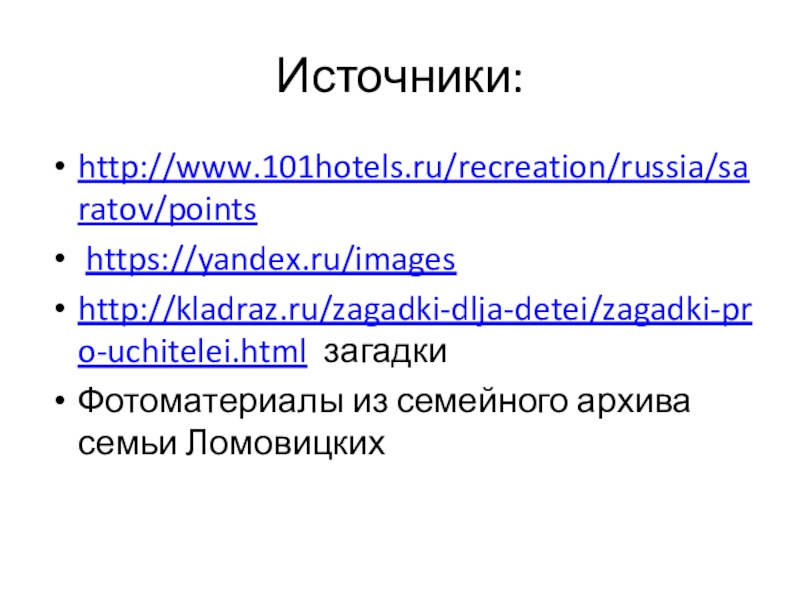 Источники:

• http://www.101hotels.ru/recreation/russia/saratov/points
• https://yandex.ru/images
• http://kladraz.ru/zagadki-dlja-detei/zagadki-pro-uchitelei.html загадки
• Фотоматериалы из семейного архива семьи Ломовицких